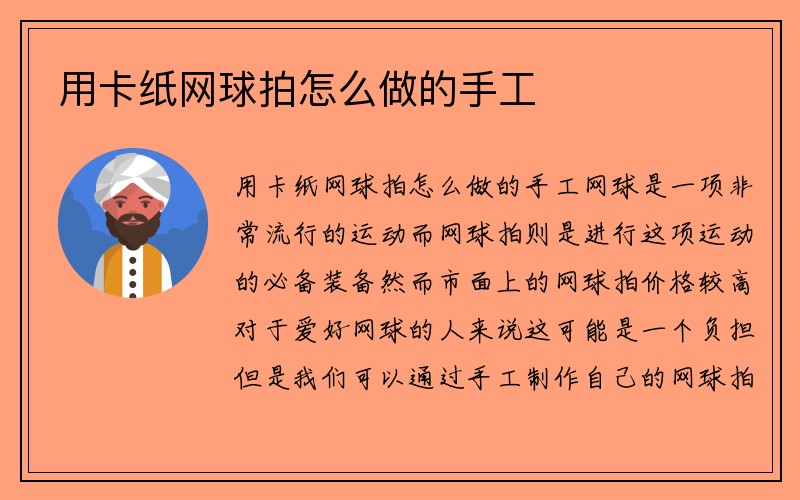 用卡纸网球拍怎么做的手工

用卡纸网球拍怎么做的手工网球是一项非常流行的运动而网球拍则是进行这项运动的必备装备然而市面上的网球拍价格较高对于爱好网球的人来说这可能是一个负担但是我们可以通过手工制作自己的网球拍